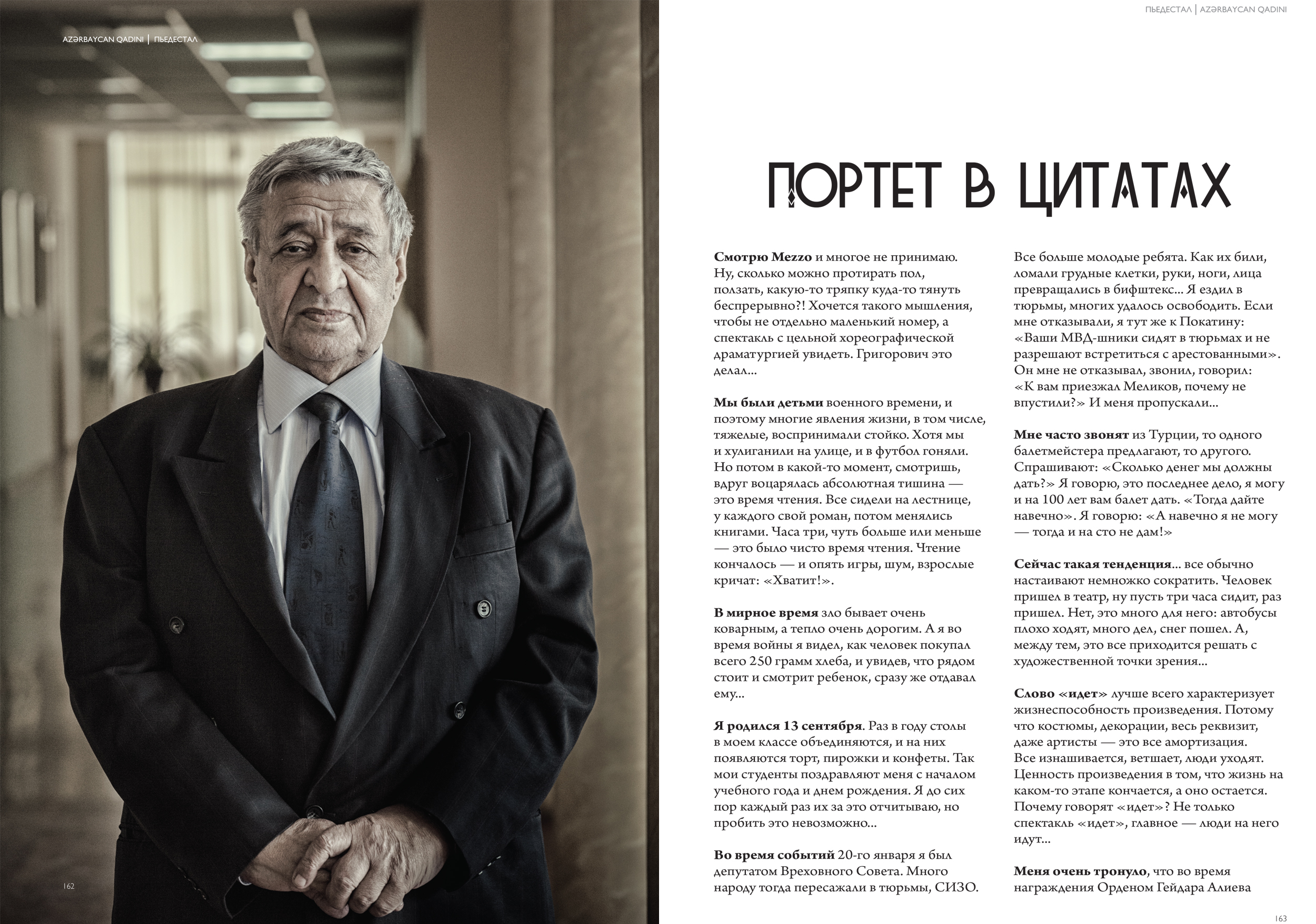 AZƏRBAYCAN QADINI | ПЬЕДЕСТАЛ

162

ПЬЕДЕСТАЛ | AZƏRBAYCAN QADINI

ПОРТЕТ В ЦИТАТАХ

Смотрю Mezzo и многое не принимаю. Ну, сколько можно протирать пол, ползать, какую-то тряпку куда-то тянуть беспрерывно?! Хочется такого мышления, чтобы не отдельно маленький номер, а спектакль с цельной хореографической драматургией увидеть. Григорович это делал...

Мы были детьми военного времени, и поэтому многие явления жизни, в том числе, тяжелые, воспринимали стойко. Хотя мы и хулиганили на улице, и в футбол гоняли. Но потом в какой-то момент, смотришь, вдруг воцарялась абсолютная тишина — это время чтения. Все сидели на лестнице, у каждого свой роман, потом менялись книгами. Часа три, чуть больше или меньше — это было чисто время чтения. Чтение кончалось — и опять игры, шум, взрослые кричат: «Хватит!».

В мирное время зло бывает очень коварным, а тепло очень дорогим. А я во время войны я видел, как человек покупал всего 250 грамм хлеба, и увидев, что рядом стоит и смотрит ребенок, сразу же отдавал ему...

Я родился 13 сентября. Раз в году столы в моем классе объединяются, и на них появляются торт, пирожки и конфеты. Так мои студенты поздравляют меня с началом учебного года и днем рождения. Я до сих пор каждый раз их за это отчитываю, но пробить это невозможно...

Во время событий 20-го января я был депутатом Вреховного Совета. Много народу тогда пересажали в тюрьмы, СИЗО. Все больше молодые ребята. Как их били, ломали грудные клетки, руки, ноги, лица превращались в бифштекс... Я ездил в тюрьмы, многих удалось освободить. Если мне отказывали, я тут же к Покатину: «Ваши МВД-шники сидят в тюрьмах и не разрешают встретиться с арестованными». Он мне не отказывал, звонил, говорил: «К вам приезжал Меликов, почему не впустили?» И меня пропускали...

Мне часто звонят из Турции, то одного балетмейстера предлагают, то другого. Спрашивают: «Сколько денег мы должны дать?» Я говорю, это последнее дело, я могу и на 100 лет вам балет дать. «Тогда дайте навечно». Я говорю: «А навечно я не могу — тогда и на сто не дам!»

Сейчас такая тенденция... все обычно настаивают немножко сократить. Человек пришел в театр, ну пусть три часа сидит, раз пришел. Нет, это много для него: автобусы плохо ходят, много дел, снег пошел. А, между тем, это все приходится решать с художественной точки зрения...

Слово «идет» лучше всего характеризует жизнеспособность произведения. Потому что костюмы, декорации, весь реквизит, даже артисты — это все амортизация. Все изнашивается, ветшает, люди уходят. Ценность произведения в том, что жизнь на каком-то этапе кончается, а оно остается. Почему говорят «идет»? Не только спектакль «идет», главное — люди на него идут...

Меня очень тронуло, что во время награждения Орденом Гейдара Алиева

163